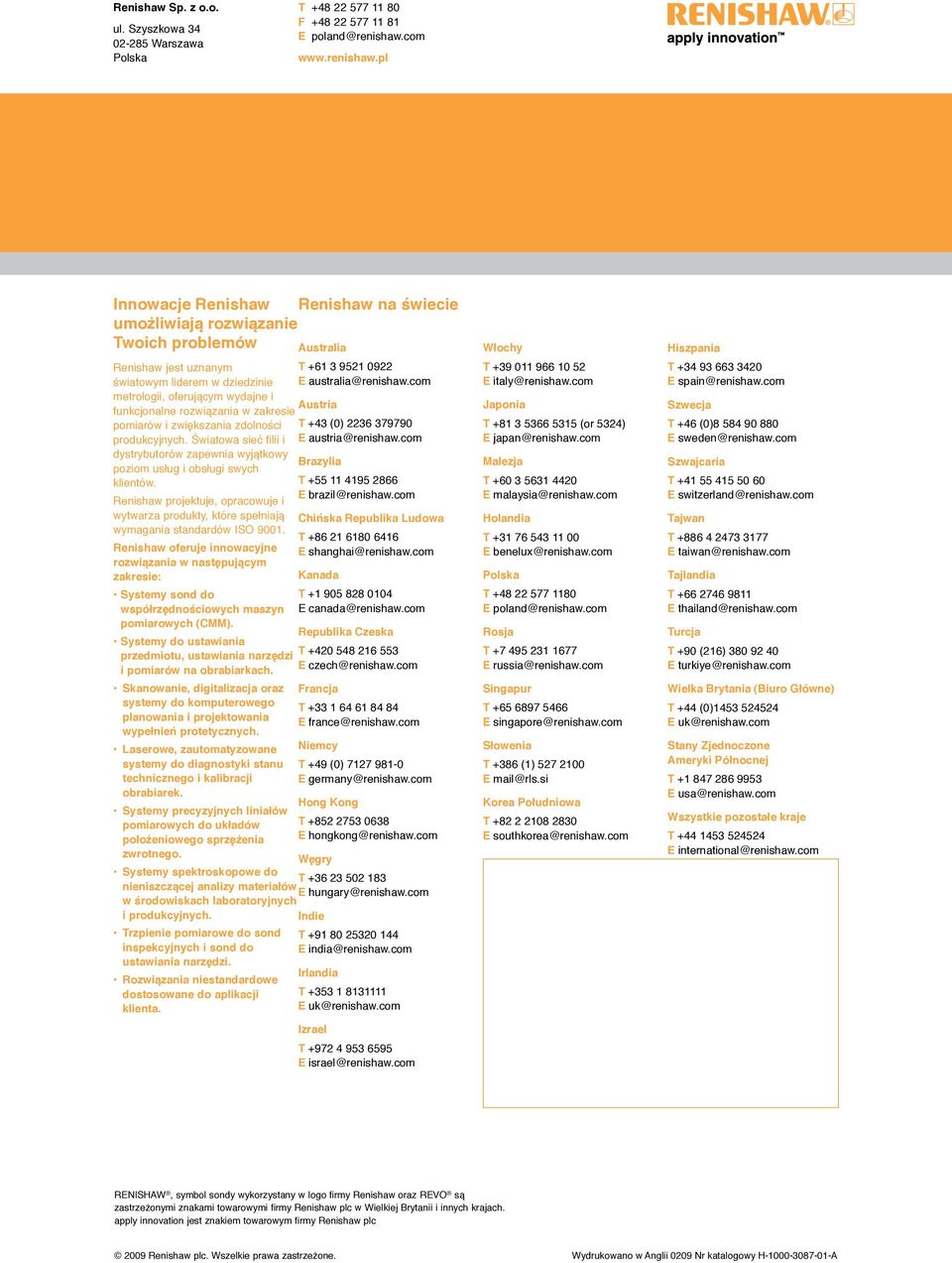 Renishaw Sp. z o.o.

ul. Szyszkowa 34
02-285 Warszawa
Polska

T +48 22 577 11 80
F +48 22 577 11 81
E poland@renishaw.com

www.renishaw.pl

RENISHAW
apply innovation™

Innowacje Renishaw umożliwiają rozwiązanie Twoich problemów

Renishaw jest uznanym światowym liderem w dziedzinie metrologii, oferującym wydajne i funkcjonalne rozwiązania w zakresie pomiarów i zwiększania zdolności produkcyjnych. Światowa sieć filii i dystrybutorów zapewnia wyjątkowy poziom usług i obsługi swych klientów.

Renishaw projektuje, opracowuje i wytwarza produkty, które spełniają wymagania standardów ISO 9001.

Renishaw oferuje innowacyjne rozwiązania w następującym zakresie:

• Systemy sond do współrzędnościowych maszyn pomiarowych (CMM).
• Systemy do ustawiania przedmiotu, ustawiania narzędzi i pomiarów na obrabiarkach.
• Skanowanie, digitalizacja oraz systemy do komputerowego planowania i projektowania wypełnień protetycznych.
• Laserowe, zautomatyzowane systemy do diagnostyki stanu technicznego i kalibracji obrabiarek.
• Systemy precyzyjnych liniałów pomiarowych do układów położeniowego sprzężenia zwrotnego.
• Systemy spektroskopowe do nieniszczącej analizy materiałów w środowiskach laboratoryjnych i produkcyjnych.
• Trzpienie pomiarowe do sond inspekcyjnych i sond do ustawiania narzędzi.
• Rozwiązania niestandardowe dostosowane do aplikacji klienta.

Renishaw na świecie

Australia
T +61 3 9521 0922
E australia@renishaw.com

Austria
T +43 (0) 2236 379790
E austria@renishaw.com

Brazylia
T +55 11 4195 2866
E brazil@renishaw.com

Chińska Republika Ludowa
T +86 21 6180 6416
E shanghai@renishaw.com

Kanada
T +1 905 828 0104
E canada@renishaw.com

Republika Czeska
T +420 548 216 553
E czech@renishaw.com

Francja
T +33 1 64 61 84 84
E france@renishaw.com

Niemcy
T +49 (0) 7127 981-0
E germany@renishaw.com

Hong Kong
T +852 2753 0638
E hongkong@renishaw.com

Węgry
T +36 23 502 183
E hungary@renishaw.com

Indie
T +91 80 25320 144
E india@renishaw.com

Irlandia
T +353 1 8131111
E uk@renishaw.com

Izrael
T +972 4 953 6595
E israel@renishaw.com

Włochy
T +39 011 966 10 52
E italy@renishaw.com

Japonia
T +81 3 5366 5315 (or 5324)
E japan@renishaw.com

Malezja
T +60 3 5631 4420
E malaysia@renishaw.com

Holandia
T +31 76 543 11 00
E benelux@renishaw.com

Polska
T +48 22 577 1180
E poland@renishaw.com

Rosja
T +7 495 231 1677
E russia@renishaw.com

Singapur
T +65 6897 5466
E singapore@renishaw.com

Słowenia
T +386 (1) 527 2100
E mail@rls.si

Korea Południowa
T +82 2 2108 2830
E southkorea@renishaw.com

Hiszpania
T +34 93 663 3420
E spain@renishaw.com

Szwecja
T +46 (0)8 584 90 880
E sweden@renishaw.com

Szwajcaria
T +41 55 415 50 60
E switzerland@renishaw.com

Tajwan
T +886 4 2473 3177
E taiwan@renishaw.com

Tajlandia
T +66 2746 9811
E thailand@renishaw.com

Turcja
T +90 (216) 380 92 40
E turkiye@renishaw.com

Wielka Brytania (Biuro Główne)
T +44 (0)1453 524524
E uk@renishaw.com

Stany Zjednoczone Ameryki Północnej
T +1 847 286 9953
E usa@renishaw.com

Wszystkie pozostałe kraje
T +44 1453 524524
E international@renishaw.com

RENISHAW®, symbol sondy wykorzystany w logo firmy Renishaw oraz REVO® są zastrzeżonymi znakami towarowymi firmy Renishaw plc w Wielkiej Brytanii i innych krajach. apply innovation jest znakiem towarowym firmy Renishaw plc

© 2009 Renishaw plc. Wszelkie prawa zastrzeżone.

Wydrukowano w Anglii 0209 Nr katalogowy H-1000-3087-01-A